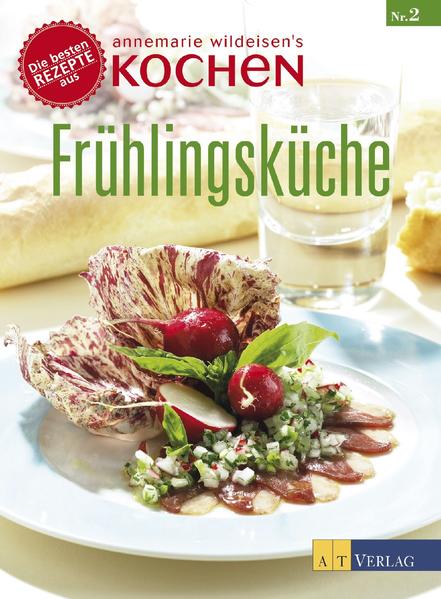 Nr. 2

Die besten REZEPTE aus

annemarie wildeisen's KOCHEN

Frühlingsküche

AT VERLAG